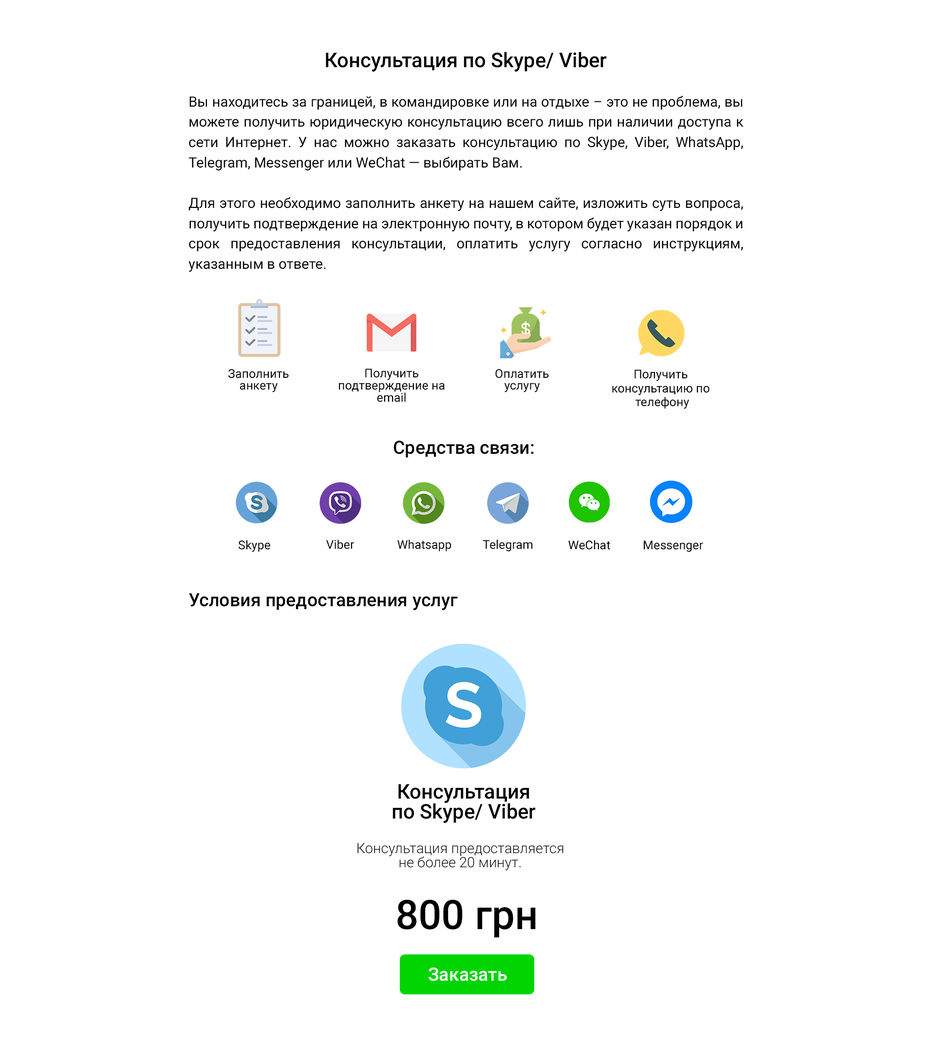 Консультация по Skype/ Viber

Вы находитесь за границей, в командировке или на отдыхе – это не проблема, вы можете получить юридическую консультацию всего лишь при наличии доступа к сети Интернет. У нас можно заказать консультацию по Skype, Viber, WhatsApp, Telegram, Messenger или WeChat — выбирать Вам.

Для этого необходимо заполнить анкету на нашем сайте, изложить суть вопроса, получить подтверждение на электронную почту, в котором будет указан порядок и срок предоставления консультации, оплатить услугу согласно инструкциям, указанным в ответе.

Заполнить анкету

Получить подтверждение на email

Оплатить услугу

Получить консультацию по телефону

Средства связи:

Skype

Viber

Whatsapp

Telegram

WeChat

Messenger

Условия предоставления услуг

Консультация по Skype/ Viber

Консультация предоставляется не более 20 минут.

800 грн

Заказать